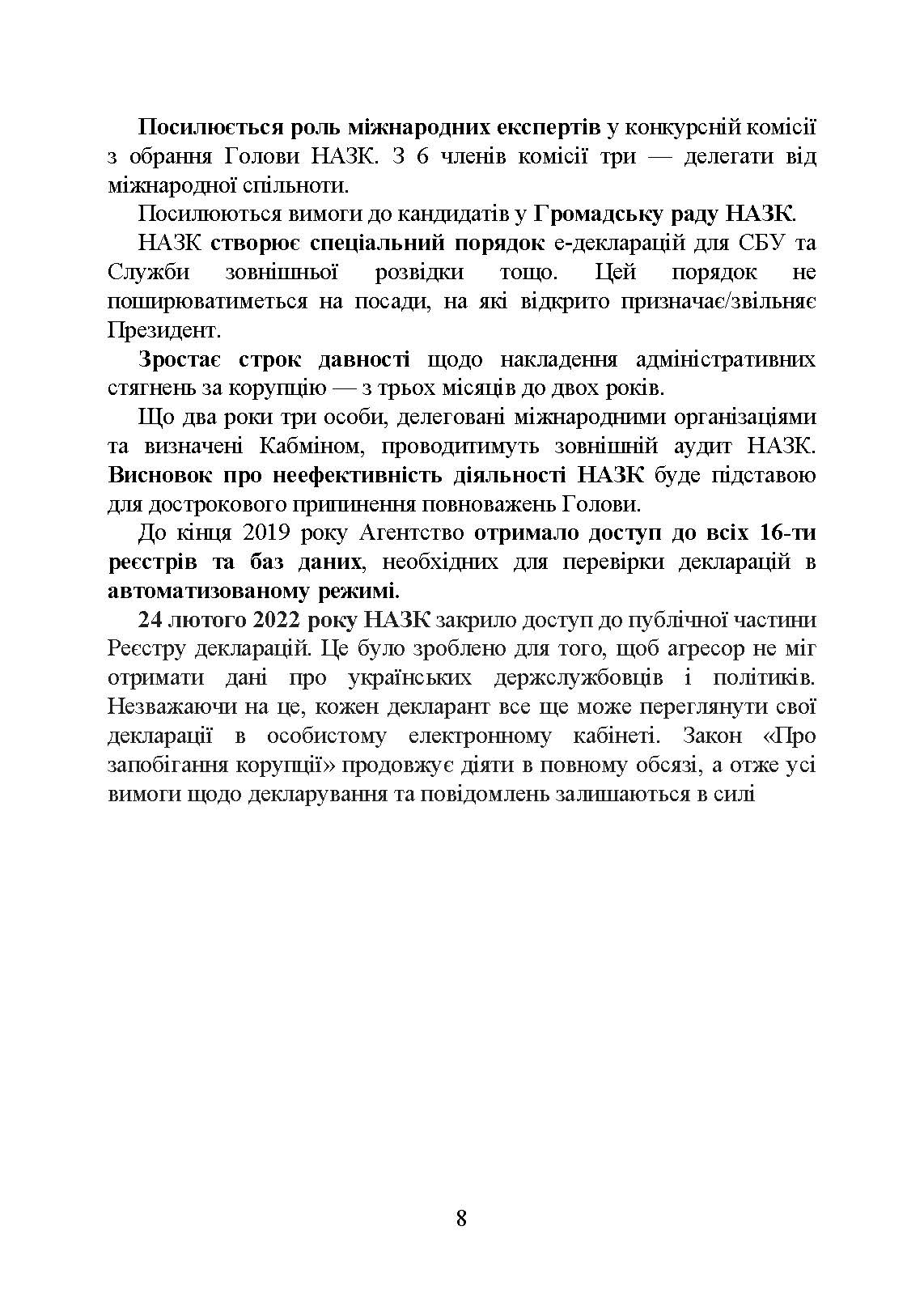 Посилюється роль міжнародних експертів у конкурсній комісії з обрання Голови НАЗК. З 6 членів комісії три — делегати від міжнародної спільноти.

Посилюються вимоги до кандидатів у Громадську раду НАЗК.

НАЗК створює спеціальний порядок е-декларацій для СБУ та Служби зовнішньої розвідки тощо. Цей порядок не поширюватиметься на посади, на які відкрито призначає/звільняє Президент.

Зростає строк давності щодо накладення адміністративних стягнень за корупцію — з трьох місяців до двох років.

Що два роки три особи, делеговані міжнародними організаціями та визначені Кабміном, проводитимуть зовнішній аудит НАЗК. Висновок про неефективність діяльності НАЗК буде підставою для дострокового припинення повноважень Голови.

До кінця 2019 року Агентство отримало доступ до всіх 16-ти реєстрів та баз даних, необхідних для перевірки декларацій в автоматизованому режимі.

24 лютого 2022 року НАЗК закрило доступ до публічної частини Реєстру декларацій. Це було зроблено для того, щоб агресор не міг отримати дані про українських держслужбовців і політиків. Незважаючи на це, кожен декларант все ще може переглянути свої декларації в особистому електронному кабінеті. Закон «Про запобігання корупції» продовжує діяти в повному обсязі, а отже усі вимоги щодо декларування та повідомлень залишаються в силі

8